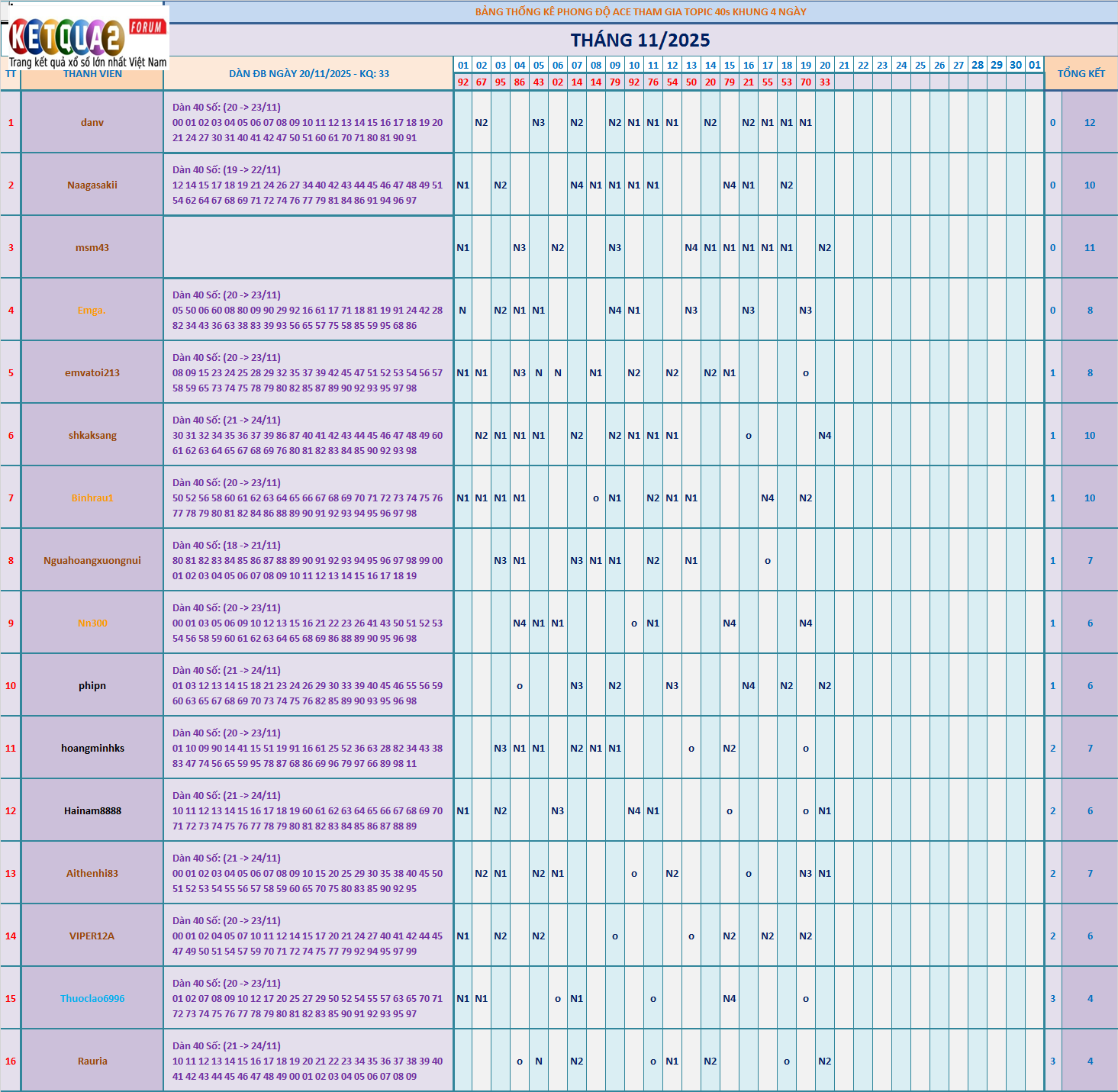 KETQUA2 FORUM
Trang kết quả xổ số lớn nhất Việt Nam

BẢNG THỐNG KÊ PHONG ĐỘ ACE THAM GIA TOPIC 40s KHUNG 4 NGÀY

THÁNG 11/2025

| TT | THANH VIEN | DÀN ĐB NGÀY 20/11/2025 - KQ: 33 | 01 | 02 | 03 | 04 | 05 | 06 | 07 | 08 | 09 | 10 | 11 | 12 | 13 | 14 | 15 | 16 | 17 | 18 | 19 | 20 | 21 | 22 | 23 | 24 | 25 | 26 | 27 | 28 | 29 | 30 | 01 | TỔNG KẾT | |
|---|---|---|---|---|---|---|---|---|---|---|---|---|---|---|---|---|---|---|---|---|---|---|---|---|---|---|---|---|---|---|---|---|---|---|---|
| | | | 92 | 67 | 95 | 86 | 43 | 02 | 14 | 14 | 79 | 92 | 76 | 54 | 50 | 20 | 79 | 21 | 55 | 53 | 70 | 33 | | | | | | | | | | | | | |
| 1 | danv | Dàn 40 Số: (20 -> 23/11) 00 01 02 03 04 05 06 07 08 09 10 11 12 13 14 15 16 17 18 19 20 21 24 27 30 31 40 41 42 47 50 51 60 61 70 71 80 81 90 91 | | N2 | | | N3 | | N2 | | N2 | N1 | N1 | N1 | | N2 | | N2 | N1 | N1 | N1 | | | | | | | | | | | | | 0 | 12 |
| 2 | Naagasakii | Dàn 40 Số: (19 -> 22/11) 12 14 15 17 18 19 21 24 26 27 34 40 42 43 44 45 46 47 48 49 51 54 62 64 67 68 69 71 72 74 76 77 79 81 84 86 91 94 96 97 | N1 | | N2 | | | | N4 | N1 | N1 | N1 | N1 | | | | N4 | N1 | | N2 | | | | | | | | | | | | | | 0 | 10 |
| 3 | msm43 | | N1 | | | N3 | | N2 | | | N3 | | | | N4 | N1 | N1 | N1 | N1 | N1 | | N2 | | | | | | | | | | | | 0 | 11 |
| 4 | Emga. | Dàn 40 Số: (20 -> 23/11) 05 50 06 60 08 80 09 90 29 92 16 61 17 71 18 81 19 91 24 42 28 82 34 43 36 63 38 83 39 93 56 65 57 75 58 85 59 95 68 86 | N | | N2 | N1 | N1 | | | | N4 | N1 | | | N3 | | | N3 | | | N3 | | | | | | | | | | | | | 0 | 8 |
| 5 | emvatoi213 | Dàn 40 Số: (20 -> 23/11) 08 09 15 23 24 25 28 29 32 35 37 39 42 45 47 51 52 53 54 56 57 58 59 65 73 74 75 78 79 80 82 85 87 89 90 92 93 95 97 98 | N1 | N1 | | N3 | N | N | | N1 | | N2 | | N2 | | N2 | N1 | | | | o | | | | | | | | | | | | | 1 | 8 |
| 6 | shkaksang | Dàn 40 Số: (21 -> 24/11) 30 31 32 34 35 36 37 39 86 87 40 41 42 43 44 45 46 47 48 49 60 61 62 63 64 65 67 68 69 76 80 81 82 83 84 85 90 92 93 98 | | N2 | N1 | N1 | N1 | | N2 | | N2 | N1 | N1 | N1 | | | | o | | | | N4 | | | | | | | | | | | | 1 | 10 |
| 7 | Binhrau1 | Dàn 40 Số: (20 -> 23/11) 50 52 56 58 60 61 62 63 64 65 66 67 68 69 70 71 72 73 74 75 76 77 78 79 80 81 82 84 86 88 89 90 91 92 93 94 95 96 97 98 | N1 | N1 | N1 | N1 | | | | o | N1 | | N2 | N1 | N1 | | | | N4 | | N2 | | | | | | | | | | | | | 1 | 10 |
| 8 | Nguahoangxuongnui | Dàn 40 Số: (18 -> 21/11) 80 81 82 83 84 85 86 87 88 89 90 91 92 93 94 95 96 97 98 99 00 01 02 03 04 05 06 07 08 09 10 11 12 13 14 15 16 17 18 19 | | | N3 | N1 | | | N3 | N1 | N1 | | N2 | | N1 | | | | o | | | | | | | | | | | | | | | 1 | 7 |
| 9 | Nn300 | Dàn 40 Số: (20 -> 23/11) 00 01 03 05 06 09 10 12 13 15 16 21 22 23 26 41 43 50 51 52 53 54 56 58 59 60 61 62 63 64 65 68 69 86 88 89 90 95 96 98 | | | | N4 | N1 | N1 | | | | o | N1 | | | | N4 | | | | N4 | | | | | | | | | | | | | 1 | 6 |
| 10 | phipn | Dàn 40 Số: (21 -> 24/11) 01 03 12 13 14 15 18 21 23 24 26 29 30 33 39 40 45 46 55 56 59 60 63 65 67 68 69 70 73 74 75 76 82 85 89 90 93 95 96 98 | | | | o | | | N3 | | N2 | | | N3 | | | | N4 | | N2 | | N2 | | | | | | | | | | | | 1 | 6 |
| 11 | hoangminhks | Dàn 40 Số: (20 -> 23/11) 01 10 09 90 14 41 15 51 19 91 16 61 25 52 36 63 28 82 34 43 38 83 47 74 56 65 59 95 78 87 68 86 69 96 79 97 66 89 98 11 | | | N3 | N1 | N1 | | N2 | N1 | N1 | | | | o | | N2 | | | | o | | | | | | | | | | | | | 2 | 7 |
| 12 | Hainam8888 | Dàn 40 Số: (21 -> 24/11) 10 11 12 13 14 15 16 17 18 19 60 61 62 63 64 65 66 67 68 69 70 71 72 73 74 75 76 77 78 79 80 81 82 83 84 85 86 87 88 89 | N1 | | N2 | | | N3 | | | | N4 | N1 | | | | o | | | | o | N1 | | | | | | | | | | | | 2 | 6 |
| 13 | Aithenhi83 | Dàn 40 Số: (21 -> 24/11) 00 01 02 03 04 05 06 07 08 09 10 15 20 25 29 30 35 38 40 45 50 51 52 53 54 55 56 57 58 59 60 65 70 75 80 83 85 90 92 95 | | N2 | N1 | | N2 | N1 | | | | o | | N2 | | | | o | | | N3 | N1 | | | | | | | | | | | | 2 | 7 |
| 14 | VIPER12A | Dàn 40 Số: (20 -> 23/11) 00 01 02 04 05 07 10 11 12 14 15 17 20 21 24 27 40 41 42 44 45 47 49 50 51 54 57 59 70 71 72 74 75 77 79 92 94 95 97 99 | N1 | | N2 | | N2 | | | | o | | | | o | | N2 | | N2 | | N2 | | | | | | | | | | | | | 2 | 6 |
| 15 | Thuoclao6996 | Dàn 40 Số: (20 -> 23/11) 01 02 07 08 09 10 12 17 20 25 27 29 50 52 54 55 57 63 65 70 71 72 73 74 75 76 77 78 79 80 81 82 83 85 90 91 92 93 95 97 | N1 | N1 | | | | o | N1 | | | | o | | | | N4 | | | | o | | | | | | | | | | | | | 3 | 4 |
| 16 | Rauria | Dàn 40 Số: (21 -> 24/11) 10 11 12 13 14 15 16 17 18 19 20 21 22 23 34 35 36 37 38 39 40 41 42 43 44 45 46 47 48 49 00 01 02 03 04 05 06 07 08 09 | | | | o | N | | N2 | | | | o | N1 | | N2 | | | | o | | N2 | | | | | | | | | | | | 3 | 4 |